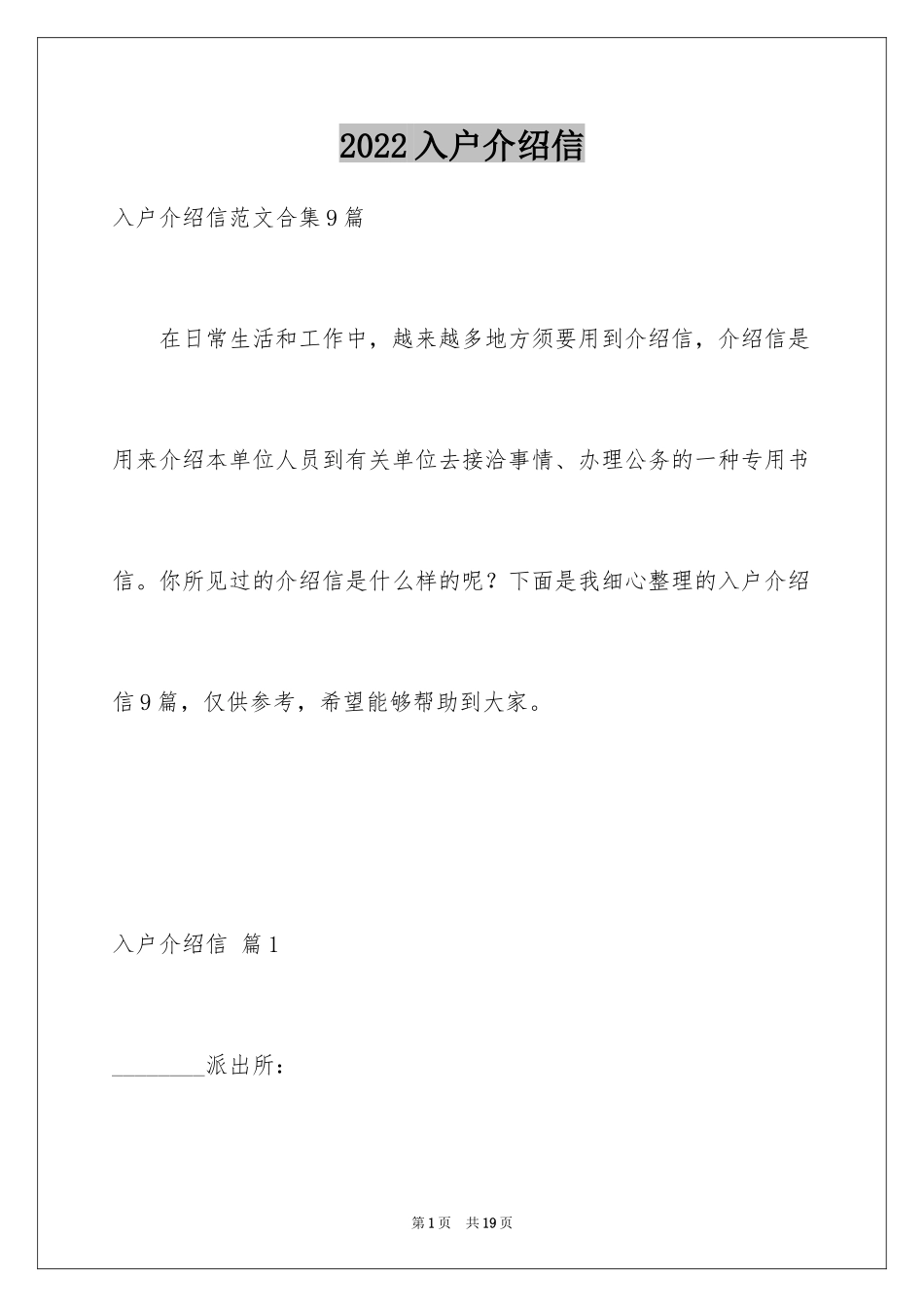 2022 入户介绍信

入户介绍信范文合集 9 篇

在日常生活和工作中，越来越多地方须要用到介绍信，介绍信是用来介绍本单位人员到有关单位去接洽事情、办理公务的一种专用书信。你所见过的介绍信是什么样的呢？下面是我细心整理的入户介绍信 9 篇，仅供参考，希望能够帮助到大家。

入户介绍信 篇 1

________派出所：

第 1 页 共 19 页